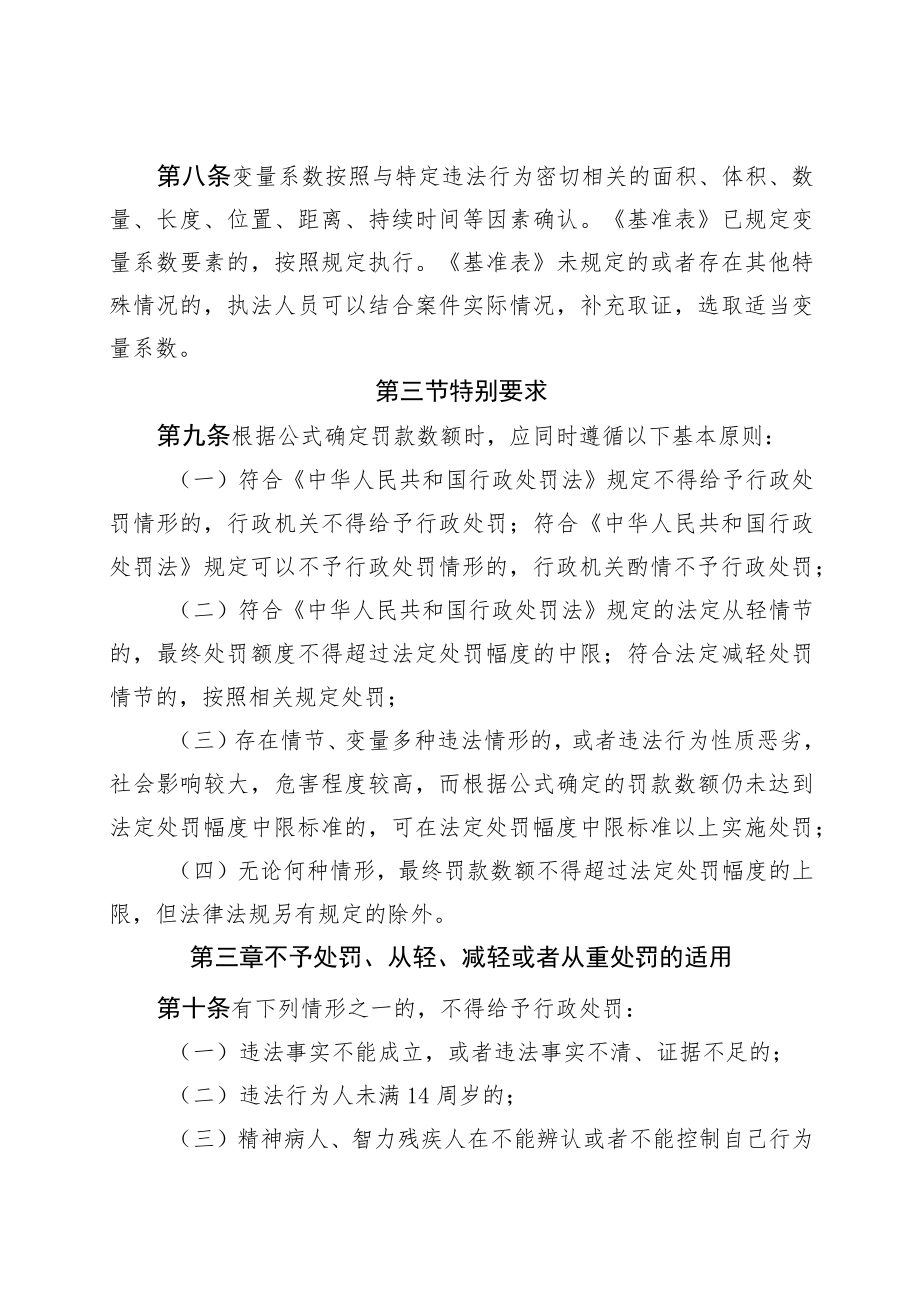 第八条变量系数按照与特定违法行为密切相关的面积、体积、数量、长度、位置、距离、持续时间等因素确认。《基准表》已规定变量系数要素的，按照规定执行。《基准表》未规定的或者存在其他特殊情况的，执法人员可以结合案件实际情况，补充取证，选取适当变量系数。

第三节特别要求

第九条根据公式确定罚款数额时，应同时遵循以下基本原则：

（一）符合《中华人民共和国行政处罚法》规定不得给予行政处罚情形的，行政机关不得给予行政处罚；符合《中华人民共和国行政处罚法》规定可以不予行政处罚情形的，行政机关酌情不予行政处罚；

（二）符合《中华人民共和国行政处罚法》规定的法定从轻情节的，最终处罚额度不得超过法定处罚幅度的中限；符合法定减轻处罚情节的，按照相关规定处罚；

（三）存在情节、变量多种违法情形的，或者违法行为性质恶劣，社会影响较大，危害程度较高，而根据公式确定的罚款数额仍未达到法定处罚幅度中限标准的，可在法定处罚幅度中限标准以上实施处罚；

（四）无论何种情形，最终罚款数额不得超过法定处罚幅度的上限，但法律法规另有规定的除外。

第三章不予处罚、从轻、减轻或者从重处罚的适用

第十条有下列情形之一的，不得给予行政处罚：

（一）违法事实不能成立，或者违法事实不清、证据不足的；

（二）违法行为人未满14周岁的；

（三）精神病人、智力残疾人在不能辨认或者不能控制自己行为